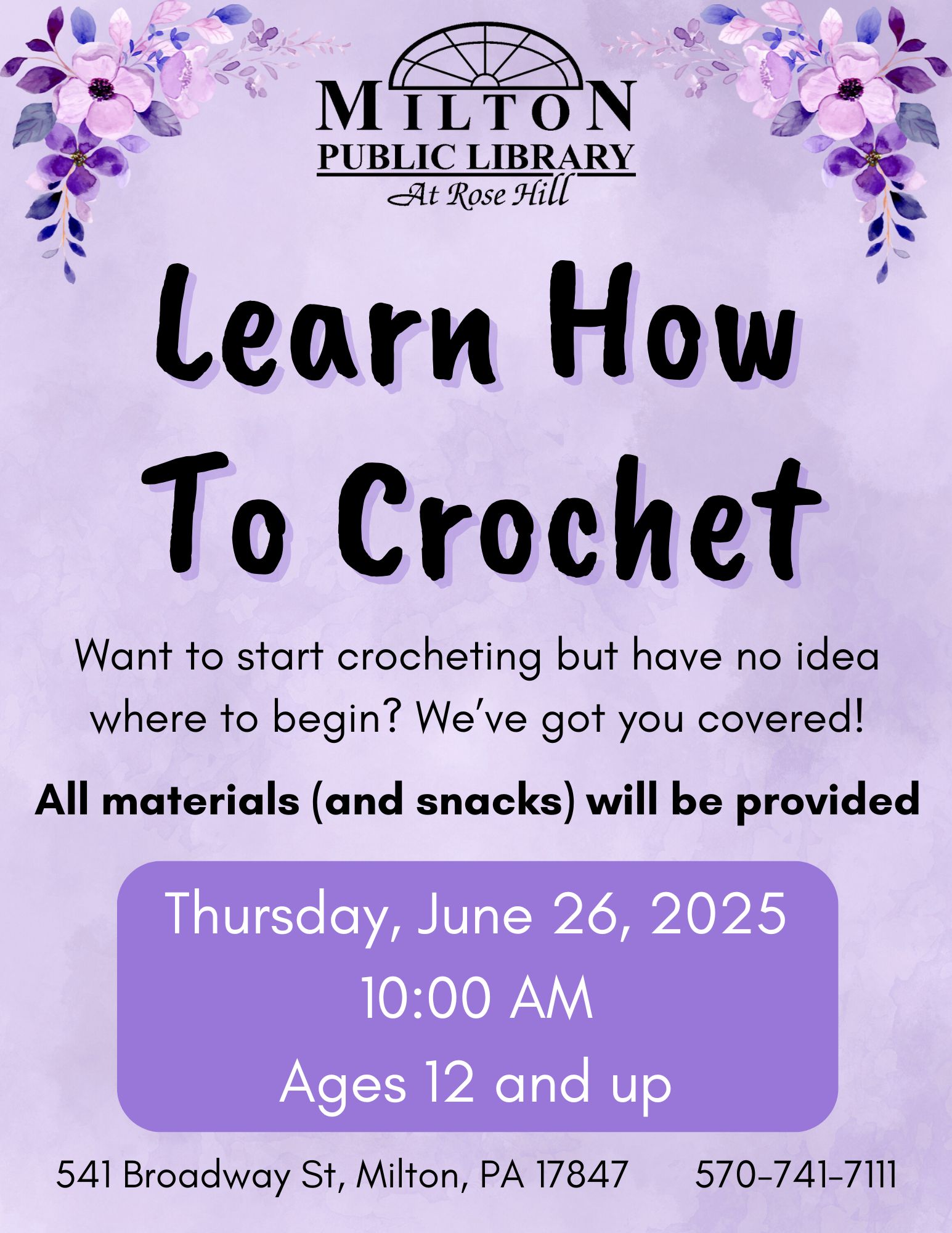 MILTON
PUBLIC LIBRARY
At Rose Hill

Learn How To Crochet

Want to start crocheting but have no idea where to begin? We've got you covered!

All materials (and snacks) will be provided

Thursday, June 26, 2025
10:00 AM
Ages 12 and up

541 Broadway St, Milton, PA 17847 570-741-7111